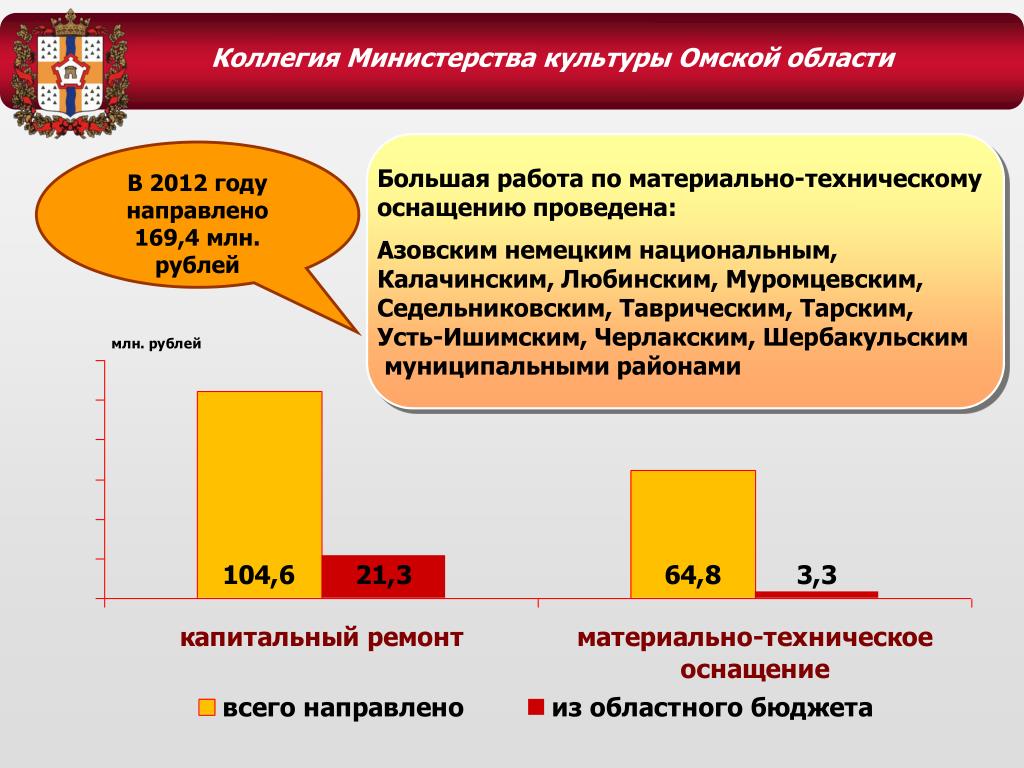 Коллегия Министерства культуры Омской области

В 2012 году направлено 169,4 млн. рублей

Большая работа по материально-техническому оснащению проведена:

Азовским немецким национальным, Калачинским, Любинским, Муромцевским, Седельниковским, Таврическим, Тарским, Усть-Ишимским, Черлакским, Шербакульским муниципальными районами

млн. рублей

104,6

21,3

64,8

3,3

капитальный ремонт

материально-техническое оснащение

всего направлено

из областного бюджета